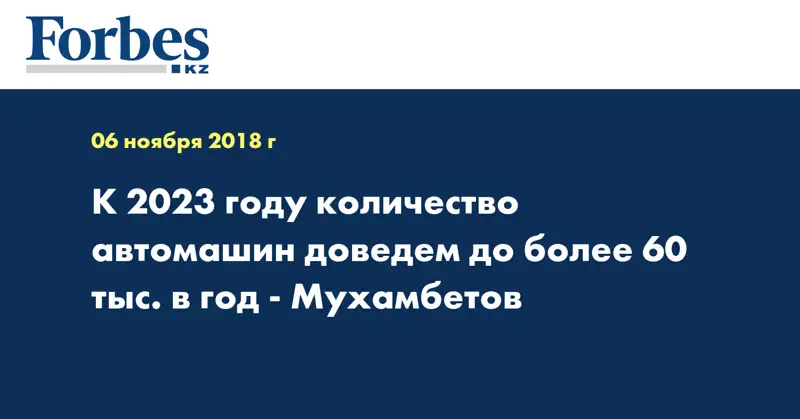 Forbes
KZ

06 ноября 2018 г

К 2023 году количество автомашин доведем до более 60 тыс. в год - Мухамбетов